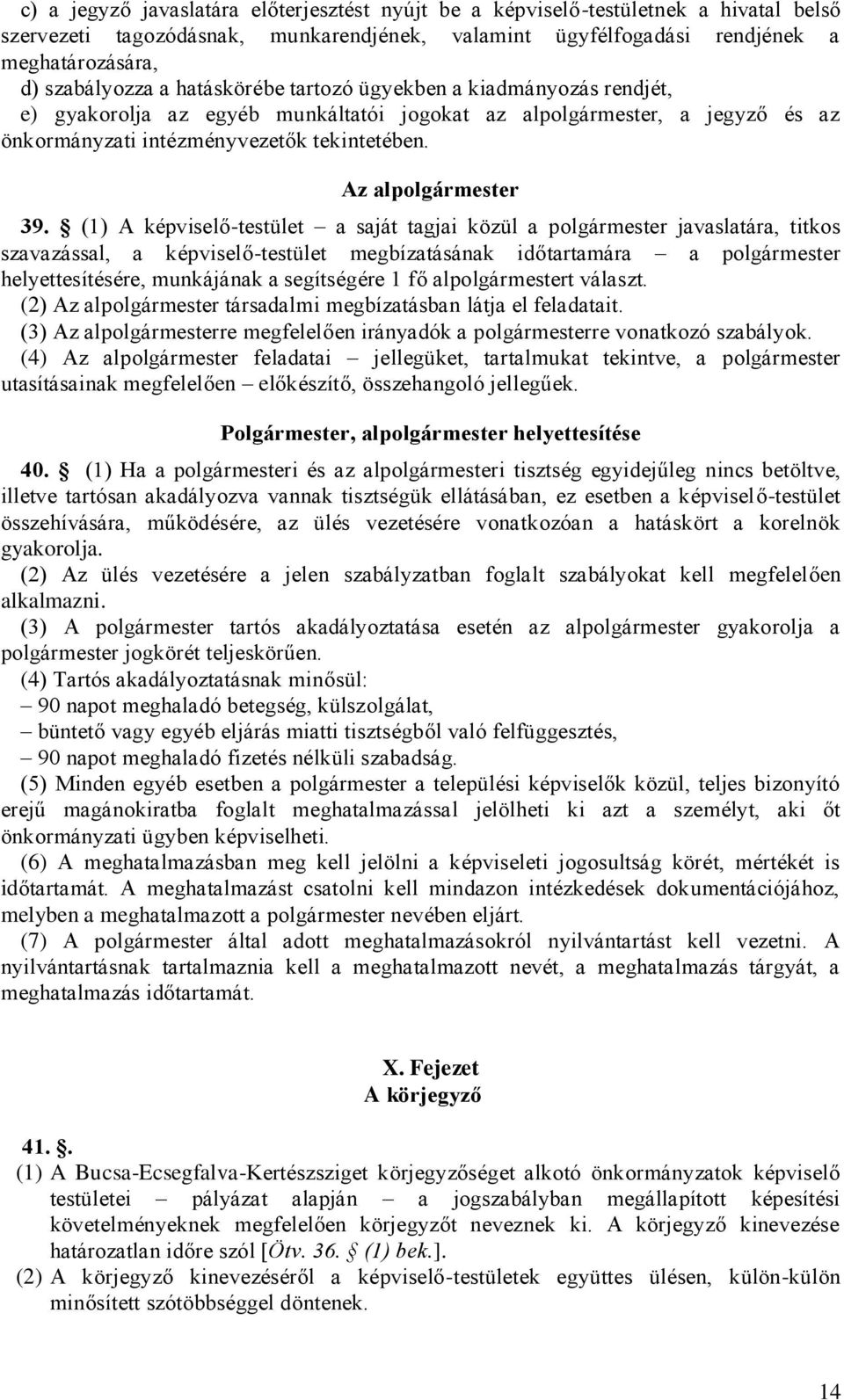 c) a jegyző javaslatára előterjesztést nyújt be a képviselő-testületnek a hivatal belső szervezeti tagozódásnak, munkarendjének, valamint ügyfélfogadási rendjének a meghatározására,
d) szabályozza a hatáskörébe tartozó ügyekben a kiadmányozás rendjét,
e) gyakorolja az egyéb munkáltatói jogokat az alpolgármester, a jegyző és az önkormányzati intézményvezetők tekintetében.

Az alpolgármester

39. § (1) A képviselő-testület – a saját tagjai közül a polgármester javaslatára, titkos szavazással, a képviselő-testület megbízatásának időtartamára – a polgármester helyettesítésére, munkájának a segítségére 1 fő alpolgármestert választ.
(2) Az alpolgármester társadalmi megbízatásban látja el feladatait.
(3) Az alpolgármesterre megfelelően irányadók a polgármesterre vonatkozó szabályok.
(4) Az alpolgármester feladatai – jellegüket, tartalmukat tekintve, a polgármester utasításainak megfelelően – előkészítő, összehangoló jellegűek.

Polgármester, alpolgármester helyettesítése

40. § (1) Ha a polgármesteri és az alpolgármesteri tisztség egyidejűleg nincs betöltve, illetve tartósan akadályozva vannak tisztségük ellátásában, ez esetben a képviselő-testület összehívására, működésére, az ülés vezetésére vonatkozóan a hatáskört a korelnök gyakorolja.
(2) Az ülés vezetésére a jelen szabályzatban foglalt szabályokat kell megfelelően alkalmazni.
(3) A polgármester tartós akadályoztatása esetén az alpolgármester gyakorolja a polgármester jogkörét teljeskörűen.
(4) Tartós akadályoztatásnak minősül:
– 90 napot meghaladó betegség, külszolgálat,
– büntető vagy egyéb eljárás miatti tisztségből való felfüggesztés,
– 90 napot meghaladó fizetés nélküli szabadság.
(5) Minden egyéb esetben a polgármester a települési képviselők közül, teljes bizonyító erejű magánokiratba foglalt meghatalmazással jelölheti ki azt a személyt, aki őt önkormányzati ügyben képviselheti.
(6) A meghatalmazásban meg kell jelölni a képviseleti jogosultság körét, mértékét is időtartamát. A meghatalmazást csatolni kell mindazon intézkedések dokumentációjához, melyben a meghatalmazott a polgármester nevében eljárt.
(7) A polgármester által adott meghatalmazásokról nyilvántartást kell vezetni. A nyilvántartásnak tartalmaznia kell a meghatalmazott nevét, a meghatalmazás tárgyát, a meghatalmazás időtartamát.

X. Fejezet
A körjegyző

41. §.
(1) A Bucsa-Ecsegfalva-Kertészsziget körjegyzőséget alkotó önkormányzatok képviselő testületei – pályázat alapján – a jogszabályban megállapított képesítési követelményeknek megfelelően körjegyzőt neveznek ki. A körjegyző kinevezése határozatlan időre szól [Ötv. 36. § (1) bek.].
(2) A körjegyző kinevezéséről a képviselő-testületek együttes ülésen, külön-külön minősített szótöbbséggel döntenek.

14